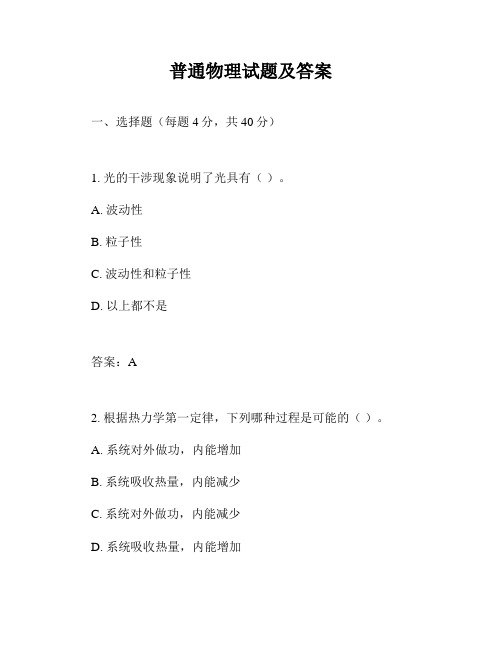 普通物理试题及答案

一、选择题（每题 4 分，共 40 分）

1. 光的干涉现象说明了光具有（ ）。

A. 波动性

B. 粒子性

C. 波动性和粒子性

D. 以上都不是

答案：A

2. 根据热力学第一定律，下列哪种过程是可能的（ ）。

A. 系统对外做功，内能增加

B. 系统吸收热量，内能减少

C. 系统对外做功，内能减少

D. 系统吸收热量，内能增加